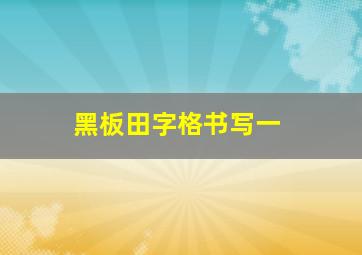 黑板田字格书写一